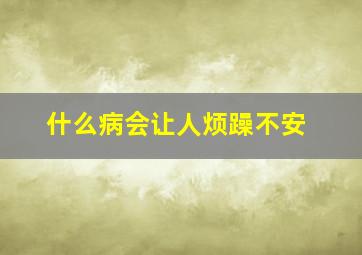 什么病会让人烦躁不安